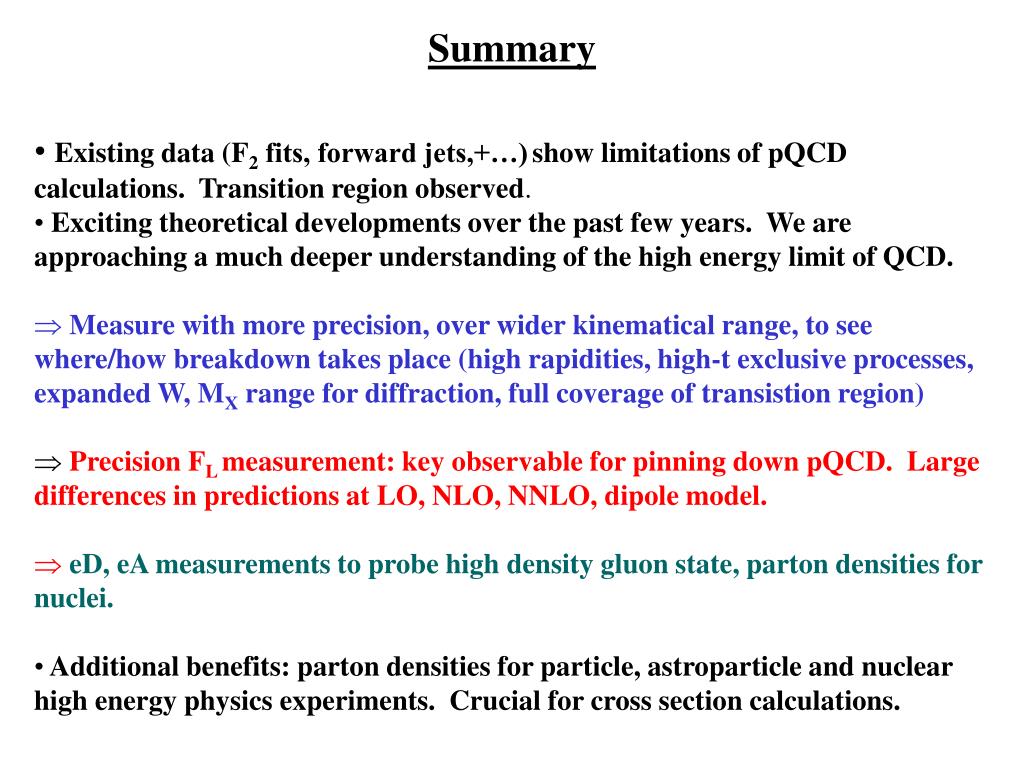 Summary

• Existing data ($F_2$ fits, forward jets,+…) show limitations of pQCD calculations. Transition region observed.
• Exciting theoretical developments over the past few years. We are approaching a much deeper understanding of the high energy limit of QCD.

$\Rightarrow$ Measure with more precision, over wider kinematical range, to see where/how breakdown takes place (high rapidities, high-t exclusive processes, expanded W, $M_X$ range for diffraction, full coverage of transistion region)

$\Rightarrow$ Precision $F_L$ measurement: key observable for pinning down pQCD. Large differences in predictions at LO, NLO, NNLO, dipole model.

$\Rightarrow$ eD, eA measurements to probe high density gluon state, parton densities for nuclei.

• Additional benefits: parton densities for particle, astroparticle and nuclear high energy physics experiments. Crucial for cross section calculations.